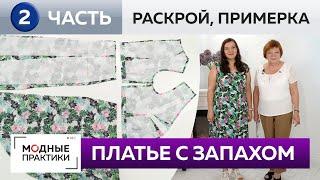 2 ЧАСТЬ

РАСКРОЙ, ПРИМЕРКА

МОДНЫЕ ПРАКТИКИ

ПЛАТЬЕ С ЗАПАХОМ